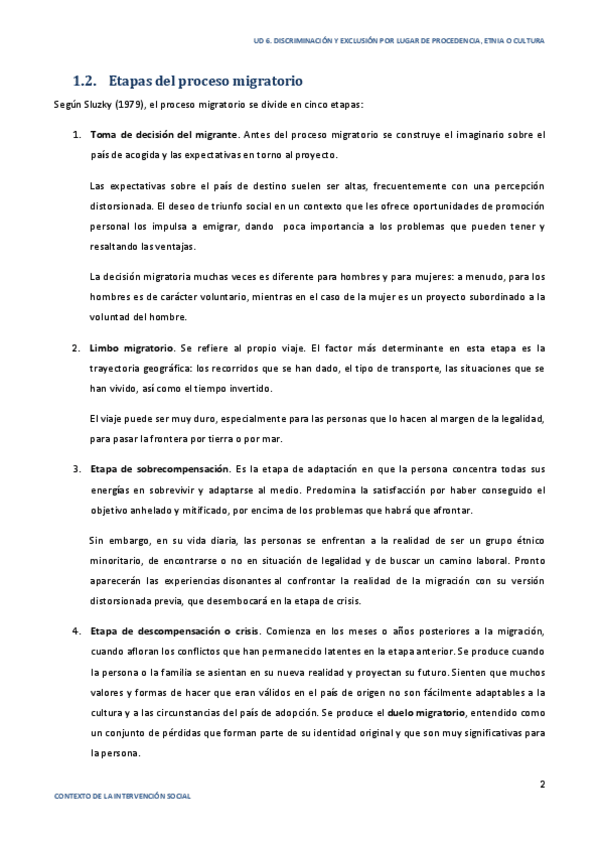 UD 6. DISCRIMINACIÓN Y EXCLUSIÓN POR LUGAR DE PROCEDENCIA, ETNIA O CULTURA

1.2. Etapas del proceso migratorio

Según Sluzky (1979), el proceso migratorio se divide en cinco etapas:

1. Toma de decisión del migrante. Antes del proceso migratorio se construye el imaginario sobre el país de acogida y las expectativas en torno al proyecto.

Las expectativas sobre el país de destino suelen ser altas, frecuentemente con una percepción distorsionada. El deseo de triunfo social en un contexto que les ofrece oportunidades de promoción personal los impulsa a emigrar, dando poca importancia a los problemas que pueden tener y resaltando las ventajas.

La decisión migratoria muchas veces es diferente para hombres y para mujeres: a menudo, para los hombres es de carácter voluntario, mientras en el caso de la mujer es un proyecto subordinado a la voluntad del hombre.

2. Limbo migratorio. Se refiere al propio viaje. El factor más determinante en esta etapa es la trayectoria geográfica: los recorridos que se han dado, el tipo de transporte, las situaciones que se han vivido, así como el tiempo invertido.

El viaje puede ser muy duro, especialmente para las personas que lo hacen al margen de la legalidad, para pasar la frontera por tierra o por mar.

3. Etapa de sobrecompensación. Es la etapa de adaptación en que la persona concentra todas sus energías en sobrevivir y adaptarse al medio. Predomina la satisfacción por haber conseguido el objetivo anhelado y mitificado, por encima de los problemas que habrá que afrontar.

Sin embargo, en su vida diaria, las personas se enfrentan a la realidad de ser un grupo étnico minoritario, de encontrarse o no en situación de legalidad y de buscar un camino laboral. Pronto aparecerán las experiencias disonantes al confrontar la realidad de la migración con su versión distorsionada previa, que desembocará en la etapa de crisis.

4. Etapa de descompensación o crisis. Comienza en los meses o años posteriores a la migración, cuando afloran los conflictos que han permanecido latentes en la etapa anterior. Se produce cuando la persona o la familia se asientan en su nueva realidad y proyectan su futuro. Sienten que muchos valores y formas de hacer que eran válidos en el país de origen no son fácilmente adaptables a la cultura y a las circunstancias del país de adopción. Se produce el duelo migratorio, entendido como un conjunto de pérdidas que forman parte de su identidad original y que son muy significativas para la persona.

2

CONTEXTO DE LA INTERVENCIÓN SOCIAL